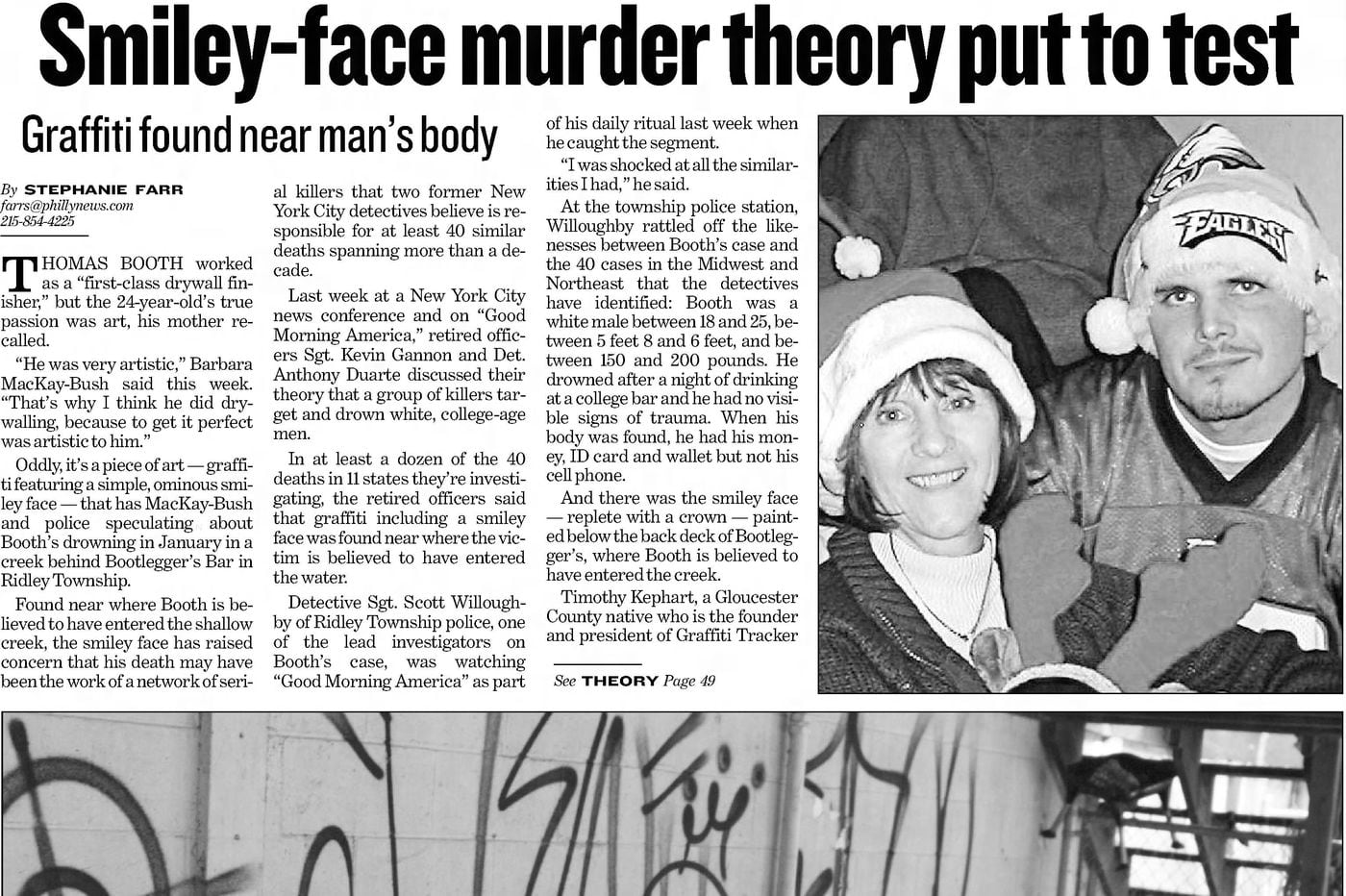 Smiley-face murder theory put to test

Graffiti found near man's body

By STEPHANIE FARR
farrs@phillynews.com
215-854-4225

THOMAS BOOTH worked as a "first-class drywall finisher," but the 24-year-old's true passion was art, his mother recalled.

"He was very artistic," Barbara MacKay-Bush said this week. "That's why I think he did drywalling, because to get it perfect was artistic to him."

Oddly, it's a piece of art — graffiti featuring a simple, ominous smiley face — that has MacKay-Bush and police speculating about Booth's drowning in January in a creek behind Bootlegger's Bar in Ridley Township.

Found near where Booth is believed to have entered the shallow creek, the smiley face has raised concern that his death may have been the work of a network of serial killers that two former New York City detectives believe is responsible for at least 40 similar deaths spanning more than a decade.

Last week at a New York City news conference and on "Good Morning America," retired officers Sgt. Kevin Gannon and Det. Anthony Duarte discussed their theory that a group of killers target and drown white, college-age men.

In at least a dozen of the 40 deaths in 11 states they're investigating, the retired officers said that graffiti including a smiley face was found near where the victim is believed to have entered the water.

Detective Sgt. Scott Willoughby of Ridley Township police, one of the lead investigators on Booth's case, was watching "Good Morning America" as part of his daily ritual last week when he caught the segment.

"I was shocked at all the similarities I had," he said.

At the township police station, Willoughby rattled off the likenesses between Booth's case and the 40 cases in the Midwest and Northeast that the detectives have identified: Booth was a white male between 18 and 25, between 5 feet 8 and 6 feet, and between 150 and 200 pounds. He drowned after a night of drinking at a college bar and he had no visible signs of trauma. When his body was found, he had his money, ID card and wallet but not his cell phone.

And there was the smiley face — replete with a crown — painted below the back deck of Bootlegger's, where Booth is believed to have entered the creek.

Timothy Kephart, a Gloucester County native who is the founder and president of Graffiti Tracker

See THEORY Page 49

EAGLES